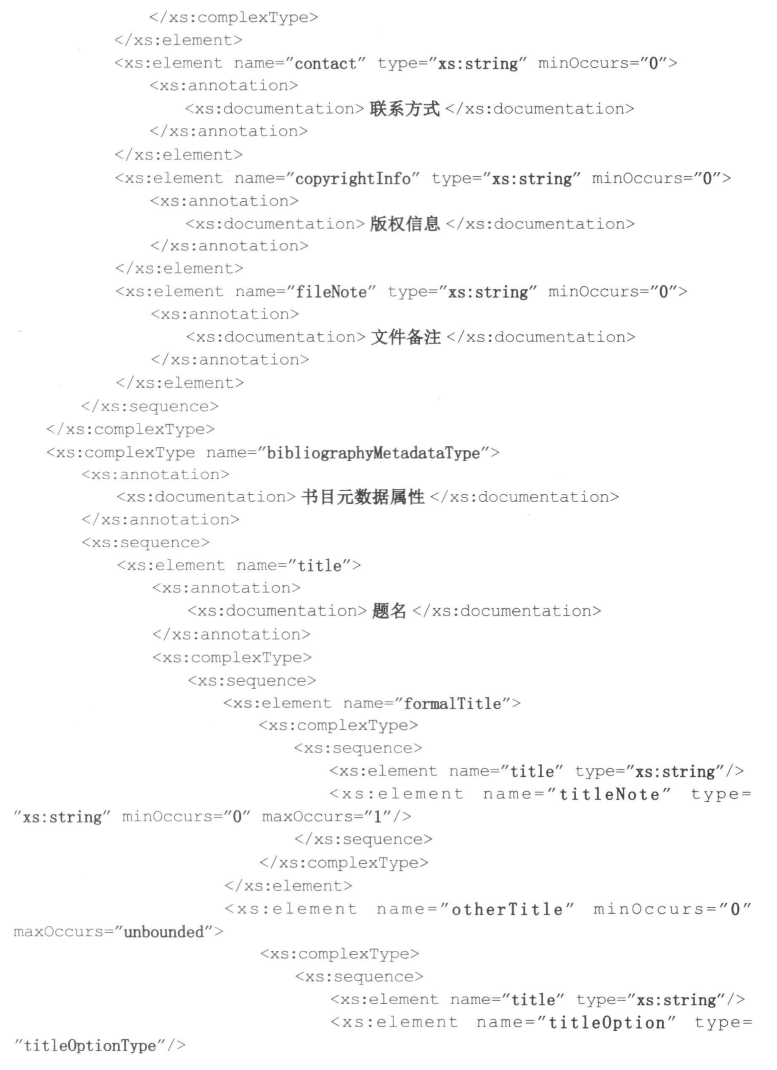 </xs:complexType>
</xs:element>
<xs:element name="contact" type="xs:string" minOccurs="0">
<xs:annotation>
<xs:documentation> 联系方式 </xs:documentation>
</xs:annotation>
</xs:element>
<xs:element name="copyrightInfo" type="xs:string" minOccurs="0">
<xs:annotation>
<xs:documentation> 版权信息 </xs:documentation>
</xs:annotation>
</xs:element>
<xs:element name="fileNote" type="xs:string" minOccurs="0">
<xs:annotation>
<xs:documentation> 文件备注 </xs:documentation>
</xs:annotation>
</xs:element>
</xs:sequence>
</xs:complexType>
<xs:complexType name="bibliographyMetadataType">
<xs:annotation>
<xs:documentation> 书目元数据属性 </xs:documentation>
</xs:annotation>
<xs:sequence>
<xs:element name="title">
<xs:annotation>
<xs:documentation> 题名 </xs:documentation>
</xs:annotation>
<xs:complexType>
<xs:sequence>
<xs:element name="formalTitle">
<xs:complexType>
<xs:sequence>
<xs:element name="title" type="xs:string"/>
<xs:element name="titleNote" type="xs:string" minOccurs="0" maxOccurs="1"/>
</xs:sequence>
</xs:complexType>
</xs:element>
<xs:element name="otherTitle" minOccurs="0" maxOccurs="unbounded">
<xs:complexType>
<xs:sequence>
<xs:element name="title" type="xs:string"/>
<xs:element name="titleOption" type="titleOptionType"/>